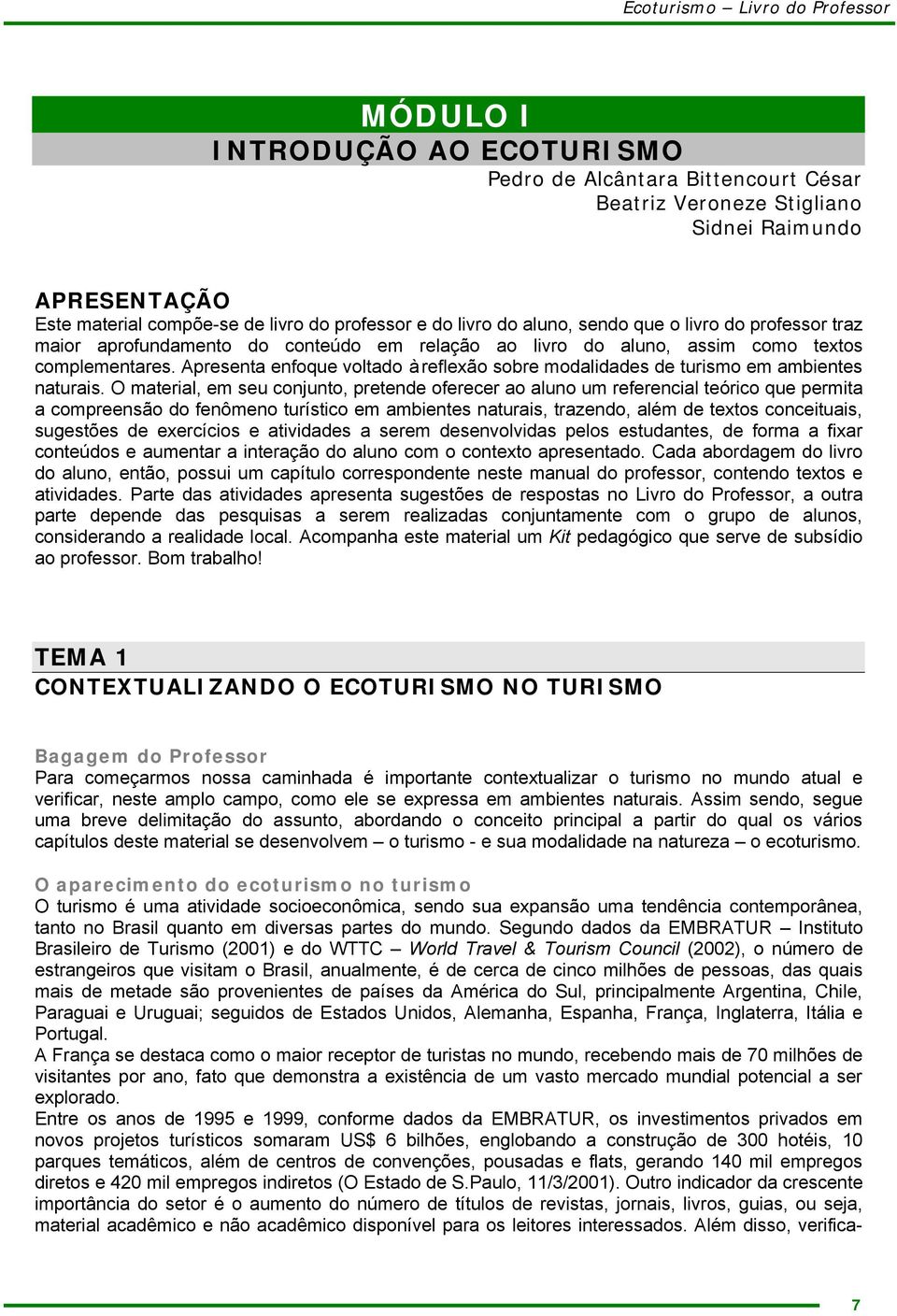 Ecoturismo – Livro do Professor

MÓDULO I
INTRODUÇÃO AO ECOTURISMO
Pedro de Alcântara Bittencourt César
Beatriz Veroneze Stigliano
Sidnei Raimundo

APRESENTAÇÃO
Este material compõe-se de livro do professor e do livro do aluno, sendo que o livro do professor traz maior aprofundamento do conteúdo em relação ao livro do aluno, assim como textos complementares. Apresenta enfoque voltado à reflexão sobre modalidades de turismo em ambientes naturais. O material, em seu conjunto, pretende oferecer ao aluno um referencial teórico que permita a compreensão do fenômeno turístico em ambientes naturais, trazendo, além de textos conceituais, sugestões de exercícios e atividades a serem desenvolvidas pelos estudantes, de forma a fixar conteúdos e aumentar a interação do aluno com o contexto apresentado. Cada abordagem do livro do aluno, então, possui um capítulo correspondente neste manual do professor, contendo textos e atividades. Parte das atividades apresenta sugestões de respostas no Livro do Professor, a outra parte depende das pesquisas a serem realizadas conjuntamente com o grupo de alunos, considerando a realidade local. Acompanha este material um Kit pedagógico que serve de subsídio ao professor. Bom trabalho!

TEMA 1
CONTEXTUALIZANDO O ECOTURISMO NO TURISMO

Bagagem do Professor
Para começarmos nossa caminhada é importante contextualizar o turismo no mundo atual e verificar, neste amplo campo, como ele se expressa em ambientes naturais. Assim sendo, segue uma breve delimitação do assunto, abordando o conceito principal a partir do qual os vários capítulos deste material se desenvolvem – o turismo - e sua modalidade na natureza – o ecoturismo.

O aparecimento do ecoturismo no turismo
O turismo é uma atividade socioeconômica, sendo sua expansão uma tendência contemporânea, tanto no Brasil quanto em diversas partes do mundo. Segundo dados da EMBRATUR – Instituto Brasileiro de Turismo (2001) e do WTTC – World Travel & Tourism Council (2002), o número de estrangeiros que visitam o Brasil, anualmente, é de cerca de cinco milhões de pessoas, das quais mais de metade são provenientes de países da América do Sul, principalmente Argentina, Chile, Paraguai e Uruguai; seguidos de Estados Unidos, Alemanha, Espanha, França, Inglaterra, Itália e Portugal.
A França se destaca como o maior receptor de turistas no mundo, recebendo mais de 70 milhões de visitantes por ano, fato que demonstra a existência de um vasto mercado mundial potencial a ser explorado.
Entre os anos de 1995 e 1999, conforme dados da EMBRATUR, os investimentos privados em novos projetos turísticos somaram US$ 6 bilhões, englobando a construção de 300 hotéis, 10 parques temáticos, além de centros de convenções, pousadas e flats, gerando 140 mil empregos diretos e 420 mil empregos indiretos (O Estado de S.Paulo, 11/3/2001). Outro indicador da crescente importância do setor é o aumento do número de títulos de revistas, jornais, livros, guias, ou seja, material acadêmico e não acadêmico disponível para os leitores interessados. Além disso, verifica-

7